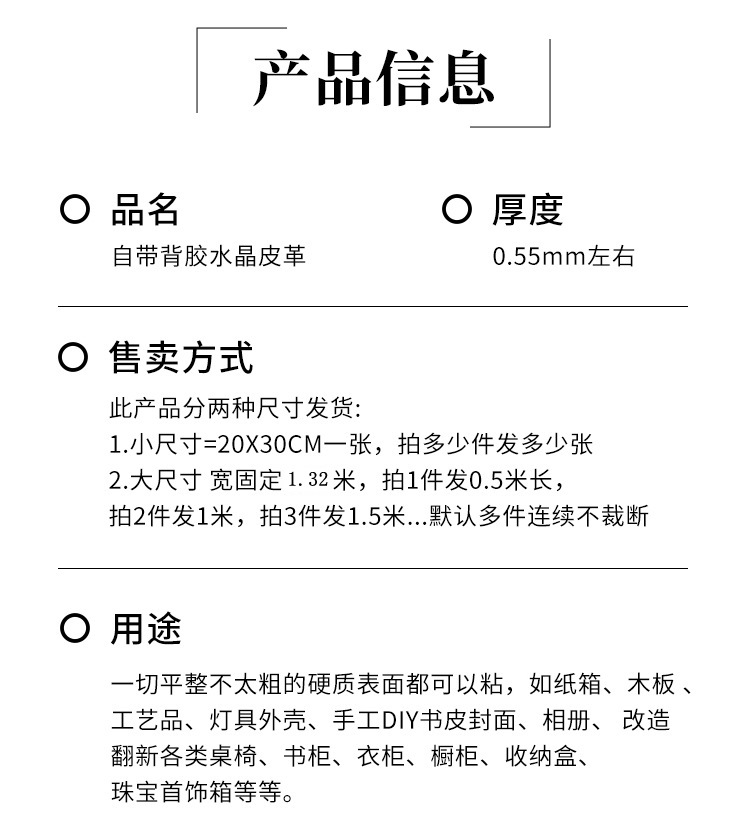 产品信息

品名
自带背胶水晶皮革

厚度
0.55mm左右

售卖方式
此产品分两种尺寸发货:
1.小尺寸=20X30CM一张，拍多少件发多少张
2.大尺寸 宽固定1.32米，拍1件发0.5米长，
拍2件发1米，拍3件发1.5米...默认多件连续不裁断

用途
一切平整不太粗的硬质表面都可以粘，如纸箱、木板、工艺品、灯具外壳、手工DIY书皮封面、相册、改造翻新各类桌椅、书柜、衣柜、橱柜、收纳盒、珠宝首饰箱等等。